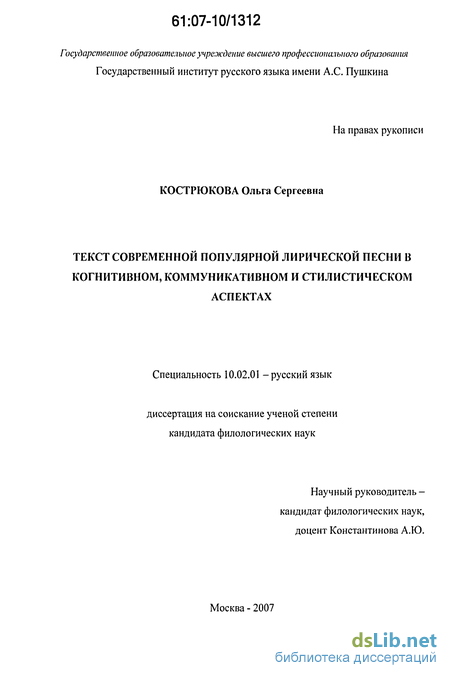 61:07-10/1312

Государственное образовательное учреждение высшего профессионального образования
Государственный институт русского языка имени А.С. Пушкина

На правах рукописи

КОСТРЮКОВА Ольга Сергеевна

ТЕКСТ СОВРЕМЕННОЙ ПОПУЛЯРНОЙ ЛИРИЧЕСКОЙ ПЕСНИ В КОГНИТИВНОМ, КОММУНИКАТИВНОМ И СТИЛИСТИЧЕСКОМ АСПЕКТАХ

Специальность 10.02.01 – русский язык

диссертация на соискание ученой степени
кандидата филологических наук

Научный руководитель –
кандидат филологических наук,
доцент Константинова А.Ю.

Москва - 2007

dsLib.net
библиотека диссертаций